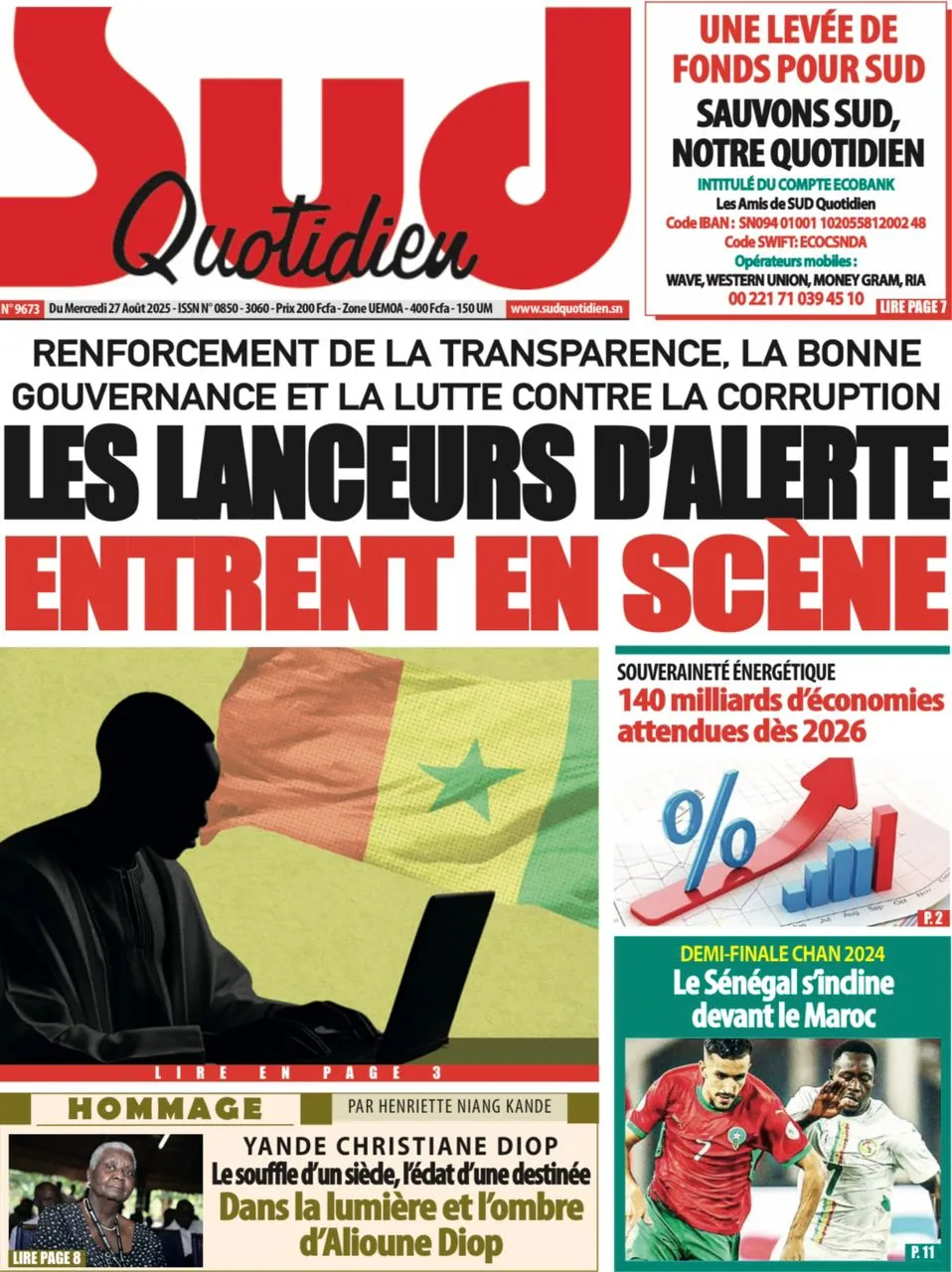 Sud Quotidien

UNE LEVÉE DE FONDS POUR SUD

SAUVONS SUD, NOTRE QUOTIDIEN

INTITULÉ DU COMPTE ECOBANK
Les Amis de SUD Quotidien
Code IBAN : SN094 01001 102055812002 48
Code SWIFT: ECOCSNDA
Opérateurs mobiles :
WAVE, WESTERN UNION, MONEY GRAM, RIA
00 221 71 039 45 10
LIRE PAGE 7

N° 9673 Du Mercredi 27 Août 2025 - ISSN N° 0850 - 3060 - Prix 200 Fcfa - Zone UEMOA - 400 Fcfa - 150 UM www.sudquotidien.sn

RENFORCEMENT DE LA TRANSPARENCE, LA BONNE GOUVERNANCE ET LA LUTTE CONTRE LA CORRUPTION

LES LANCEURS D'ALERTE ENTRENT EN SCÈNE

LIRE EN PAGE 3

SOUVERAINETÉ ÉNERGÉTIQUE
140 milliards d'économies attendues dès 2026

P. 2

DEMI-FINALE CHAN 2024
Le Sénégal s'incline devant le Maroc

P. 11

HOMMAGE

PAR HENRIETTE NIANG KANDE

YANDE CHRISTIANE DIOP
Le souffle d'un siècle, l'éclat d'une destinée
Dans la lumière et l'ombre d'Alioune Diop

LIRE PAGE 8